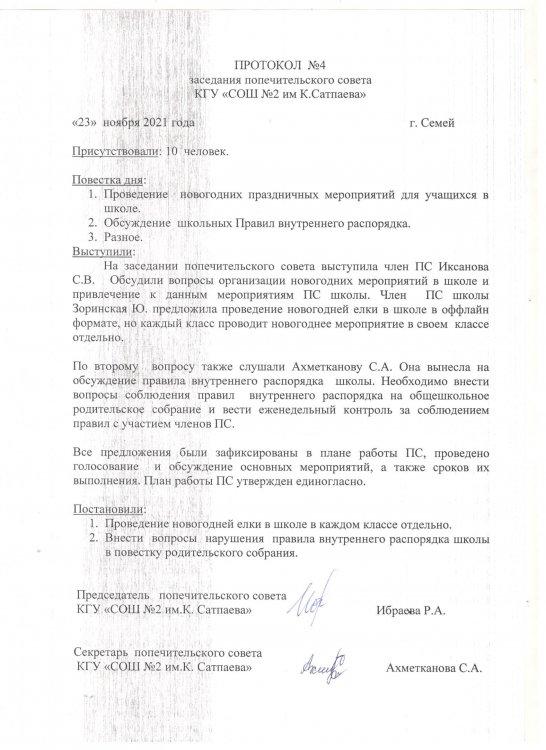 ПРОТОКОЛ №4
заседания попечительского совета
КГУ «СОШ №2 им К.Сатпаева»

«23» ноября 2021 года г. Семей

Присутствовали: 10 человек.

Повестка дня:
1. Проведение новогодних праздничных мероприятий для учащихся в школе.
2. Обсуждение школьных Правил внутреннего распорядка.
3. Разное.

Выступили:
На заседании попечительского совета выступила член ПС Иксанова С.В. Обсудили вопросы организации новогодних мероприятий в школе и привлечение к данным мероприятиям ПС школы. Член ПС школы Зоринская Ю. предложила проведение новогодней елки в школе в оффлайн формате, но каждый класс проводит новогоднее мероприятие в своем классе отдельно.

По второму вопросу также слушали Ахметканову С.А. Она вынесла на обсуждение правила внутреннего распорядка школы. Необходимо внести вопросы соблюдения правил внутреннего распорядка на общешкольное родительское собрание и вести еженедельный контроль за соблюдением правил с участием членов ПС.

Все предложения были зафиксированы в плане работы ПС, проведено голосование и обсуждение основных мероприятий, а также сроков их выполнения. План работы ПС утвержден единогласно.

Постановили:
1. Проведение новогодней елки в школе в каждом классе отдельно.
2. Внести вопросы нарушения правила внутреннего распорядка школы в повестку родительского собрания.

Председатель попечительского совета
КГУ «СОШ №2 им.К. Сатпаева» Ибраева Р.А.

Секретарь попечительского совета
КГУ «СОШ №2 им.К. Сатпаева» Ахметканова С.А.